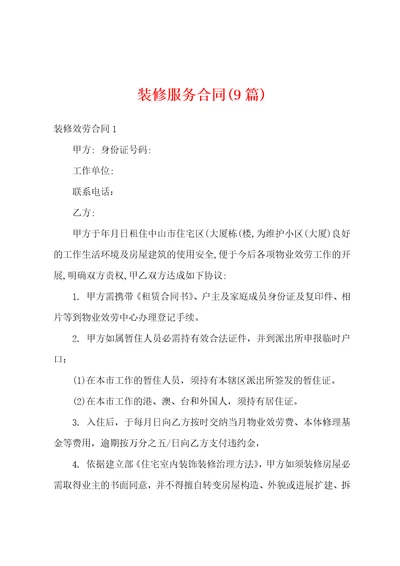 装修服务合同(9篇)

装修效劳合同1

甲方：身份证号码：

工作单位：

联系电话：

乙方：

甲方于年月日租住中山市住宅区(大厦栋(楼,为维护小区(大厦)良好的工作生活环境及房屋建筑的使用安全,便于今后各项物业效劳工作的开展,明确双方责权,甲乙双方达成如下协议：

1. 甲方需携带《租赁合同书》、户主及家庭成员身份证及复印件、相片等到物业效劳中心办理登记手续。

2. 甲方如属暂住人员必需持有效合法证件，并到派出所申报临时户口：

(1)在本市工作的暂住人员，须持有本辖区派出所签发的暂住证。

(2)在本市工作的港、澳、台和外国人，须持有居住证。

3. 入住后，于每月日向乙方按时交纳当月物业效劳费、本体修理基金等费用，逾期按万分之五/日向乙方支付违约金，

4. 依据建立部《住宅室内装饰装修治理方法》，甲方如须装修房屋必需取得业主的书面同意，并不得擅自转变房屋构造、外貌或进展扩建、拆